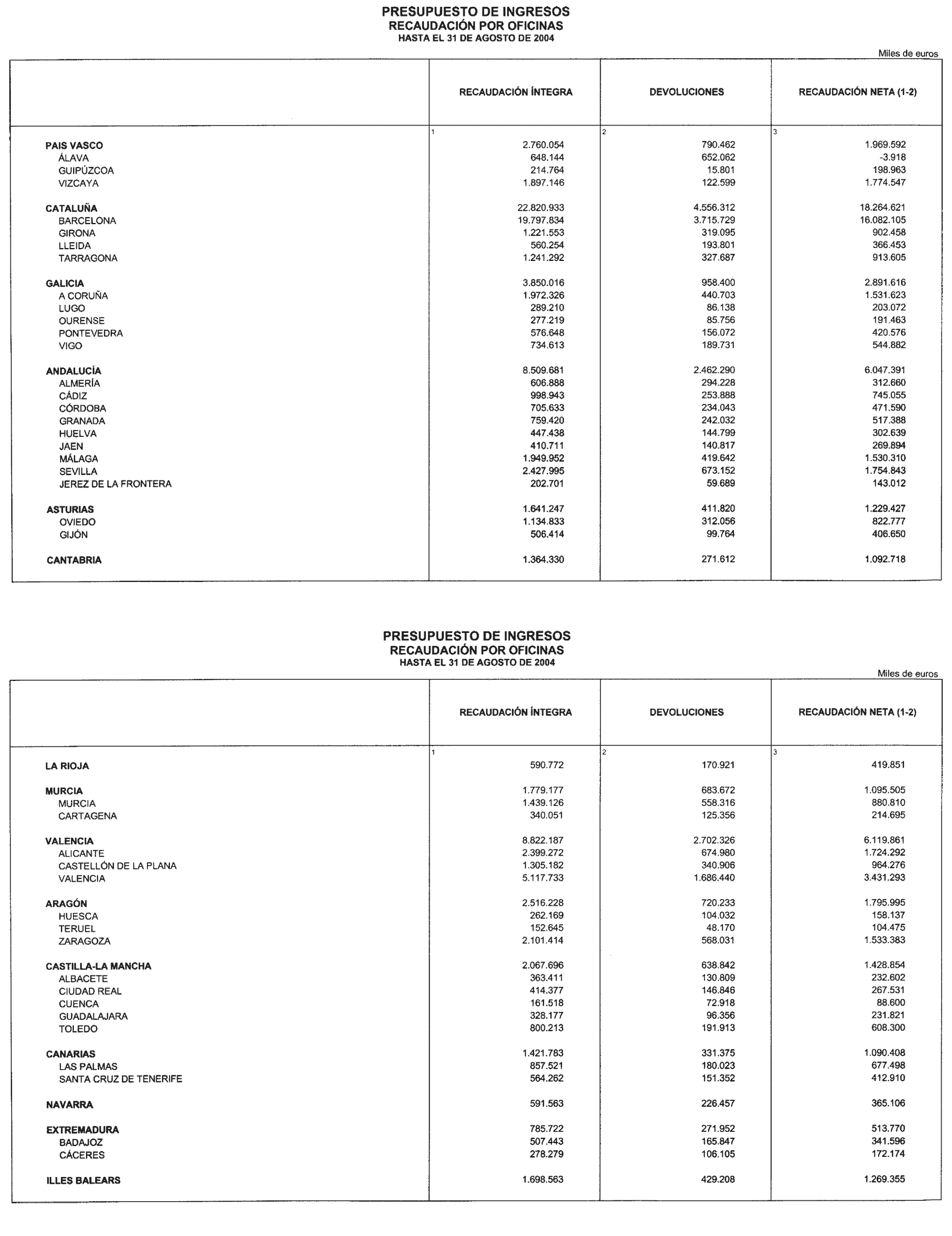 PRESUPUESTO DE INGRESOS
RECAUDACIÓN POR OFICINAS
HASTA EL 31 DE AGOSTO DE 2004

Miles de euros

| | RECAUDACIÓN ÍNTEGRA | DEVOLUCIONES | RECAUDACIÓN NETA (1-2) |
|---|---|---|---|
| | 1 | 2 | 3 |
| PAIS VASCO | 2.760.054 | 790.462 | 1.969.592 |
| ÁLAVA | 648.144 | 652.062 | -3.918 |
| GUIPÚZCOA | 214.764 | 15.801 | 198.963 |
| VIZCAYA | 1.897.146 | 122.599 | 1.774.547 |
| CATALUÑA | 22.820.933 | 4.556.312 | 18.264.621 |
| BARCELONA | 19.797.834 | 3.715.729 | 16.082.105 |
| GIRONA | 1.221.553 | 319.095 | 902.458 |
| LLEIDA | 560.254 | 193.801 | 366.453 |
| TARRAGONA | 1.241.292 | 327.687 | 913.605 |
| GALICIA | 3.850.016 | 958.400 | 2.891.616 |
| A CORUÑA | 1.972.326 | 440.703 | 1.531.623 |
| LUGO | 289.210 | 86.138 | 203.072 |
| OURENSE | 277.219 | 85.756 | 191.463 |
| PONTEVEDRA | 576.648 | 156.072 | 420.576 |
| VIGO | 734.613 | 189.731 | 544.882 |
| ANDALUCÍA | 8.509.681 | 2.462.290 | 6.047.391 |
| ALMERÍA | 606.888 | 294.228 | 312.660 |
| CÁDIZ | 998.943 | 253.888 | 745.055 |
| CÓRDOBA | 705.633 | 234.043 | 471.590 |
| GRANADA | 759.420 | 242.032 | 517.388 |
| HUELVA | 447.438 | 144.799 | 302.639 |
| JAEN | 410.711 | 140.817 | 269.894 |
| MÁLAGA | 1.949.952 | 419.642 | 1.530.310 |
| SEVILLA | 2.427.995 | 673.152 | 1.754.843 |
| JEREZ DE LA FRONTERA | 202.701 | 59.689 | 143.012 |
| ASTURIAS | 1.641.247 | 411.820 | 1.229.427 |
| OVIEDO | 1.134.833 | 312.056 | 822.777 |
| GIJÓN | 506.414 | 99.764 | 406.650 |
| CANTABRIA | 1.364.330 | 271.612 | 1.092.718 |

PRESUPUESTO DE INGRESOS
RECAUDACIÓN POR OFICINAS
HASTA EL 31 DE AGOSTO DE 2004

Miles de euros

| | RECAUDACIÓN ÍNTEGRA | DEVOLUCIONES | RECAUDACIÓN NETA (1-2) |
|---|---|---|---|
| | 1 | 2 | 3 |
| LA RIOJA | 590.772 | 170.921 | 419.851 |
| MURCIA | 1.779.177 | 683.672 | 1.095.505 |
| MURCIA | 1.439.126 | 558.316 | 880.810 |
| CARTAGENA | 340.051 | 125.356 | 214.695 |
| VALENCIA | 8.822.187 | 2.702.326 | 6.119.861 |
| ALICANTE | 2.399.272 | 674.980 | 1.724.292 |
| CASTELLÓN DE LA PLANA | 1.305.182 | 340.906 | 964.276 |
| VALENCIA | 5.117.733 | 1.686.440 | 3.431.293 |
| ARAGÓN | 2.516.228 | 720.233 | 1.795.995 |
| HUESCA | 262.169 | 104.032 | 158.137 |
| TERUEL | 152.645 | 48.170 | 104.475 |
| ZARAGOZA | 2.101.414 | 568.031 | 1.533.383 |
| CASTILLA-LA MANCHA | 2.067.696 | 638.842 | 1.428.854 |
| ALBACETE | 363.411 | 130.809 | 232.602 |
| CIUDAD REAL | 414.377 | 146.846 | 267.531 |
| CUENCA | 161.518 | 72.918 | 88.600 |
| GUADALAJARA | 328.177 | 96.356 | 231.821 |
| TOLEDO | 800.213 | 191.913 | 608.300 |
| CANARIAS | 1.421.783 | 331.375 | 1.090.408 |
| LAS PALMAS | 857.521 | 180.023 | 677.498 |
| SANTA CRUZ DE TENERIFE | 564.262 | 151.352 | 412.910 |
| NAVARRA | 591.563 | 226.457 | 365.106 |
| EXTREMADURA | 785.722 | 271.952 | 513.770 |
| BADAJOZ | 507.443 | 165.847 | 341.596 |
| CÁCERES | 278.279 | 106.105 | 172.174 |
| ILLES BALEARS | 1.698.563 | 429.208 | 1.269.355 |